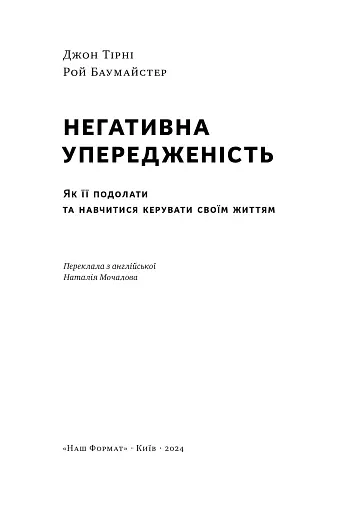 Джон Тірні
Рой Баумайстер

НЕГАТИВНА УПЕРЕДЖЕНІСТЬ

Як її подолати
та навчитися керувати своїм життям

Переклала з англійської
Наталія Мочалова

«Наш Формат» · Київ · 2024